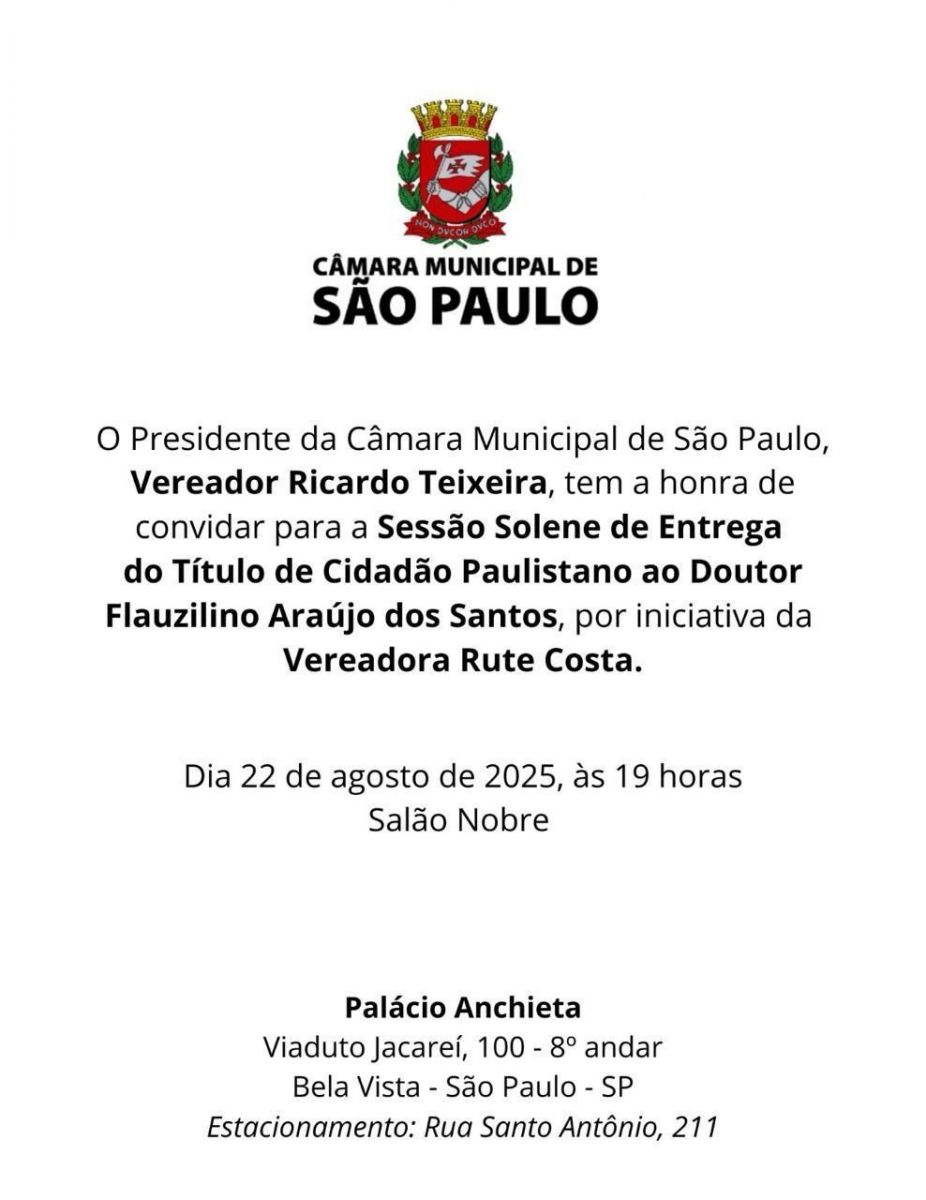 NON DVCOR DVCO

CÂMARA MUNICIPAL DE
SÃO PAULO

O Presidente da Câmara Municipal de São Paulo, Vereador Ricardo Teixeira, tem a honra de convidar para a Sessão Solene de Entrega do Título de Cidadão Paulistano ao Doutor Flauzilino Araújo dos Santos, por iniciativa da Vereadora Rute Costa.

Dia 22 de agosto de 2025, às 19 horas
Salão Nobre

Palácio Anchieta
Viaduto Jacareí, 100 - 8º andar
Bela Vista - São Paulo - SP
Estacionamento: Rua Santo Antônio, 211